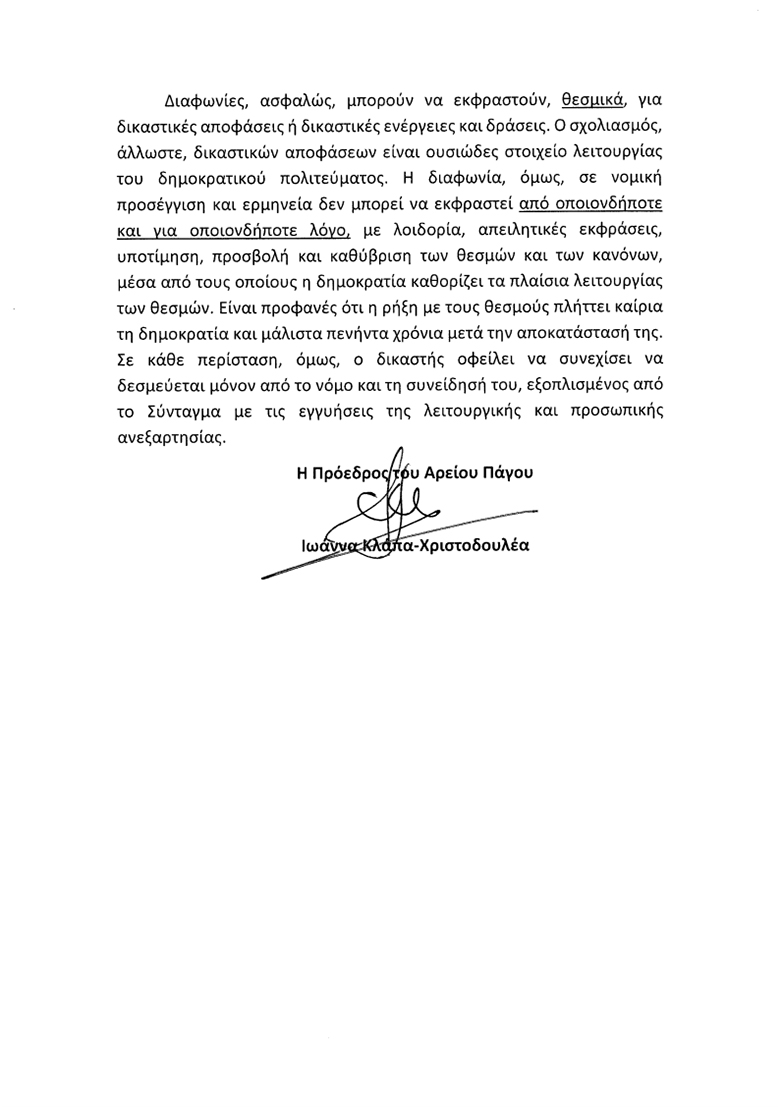 Διαφωνίες, ασφαλώς, μπορούν να εκφραστούν, θεσμικά, για δικαστικές αποφάσεις ή δικαστικές ενέργειες και δράσεις. Ο σχολιασμός, άλλωστε, δικαστικών αποφάσεων είναι ουσιώδες στοιχείο λειτουργίας του δημοκρατικού πολιτεύματος. Η διαφωνία, όμως, σε νομική προσέγγιση και ερμηνεία δεν μπορεί να εκφραστεί από οποιονδήποτε και για οποιονδήποτε λόγο, με λοιδορία, απειλητικές εκφράσεις, υποτίμηση, προσβολή και καθύβριση των θεσμών και των κανόνων, μέσα από τους οποίους η δημοκρατία καθορίζει τα πλαίσια λειτουργίας των θεσμών. Είναι προφανές ότι η ρήξη με τους θεσμούς πλήττει καίρια τη δημοκρατία και μάλιστα πενήντα χρόνια μετά την αποκατάστασή της. Σε κάθε περίσταση, όμως, ο δικαστής οφείλει να συνεχίσει να δεσμεύεται μόνον από το νόμο και τη συνείδησή του, εξοπλισμένος από το Σύνταγμα με τις εγγυήσεις της λειτουργικής και προσωπικής ανεξαρτησίας.

Η Πρόεδρος του Αρείου Πάγου

Ιωάννα Κλάπα-Χριστοδουλέα